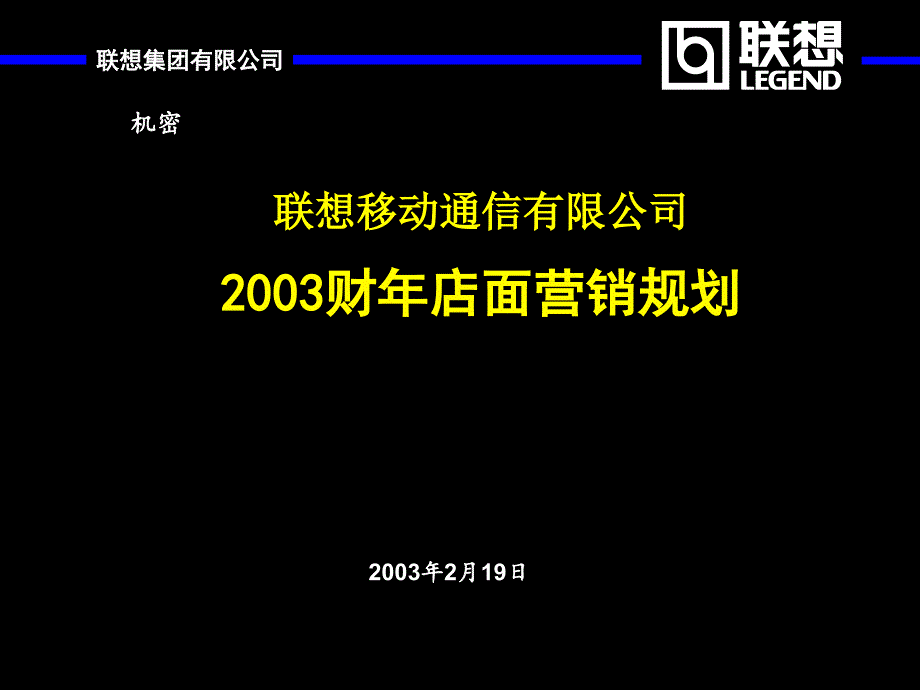 联想集团有限公司

联想
LEGEND

机密

联想移动通信有限公司

2003财年店面营销规划

2003年2月19日